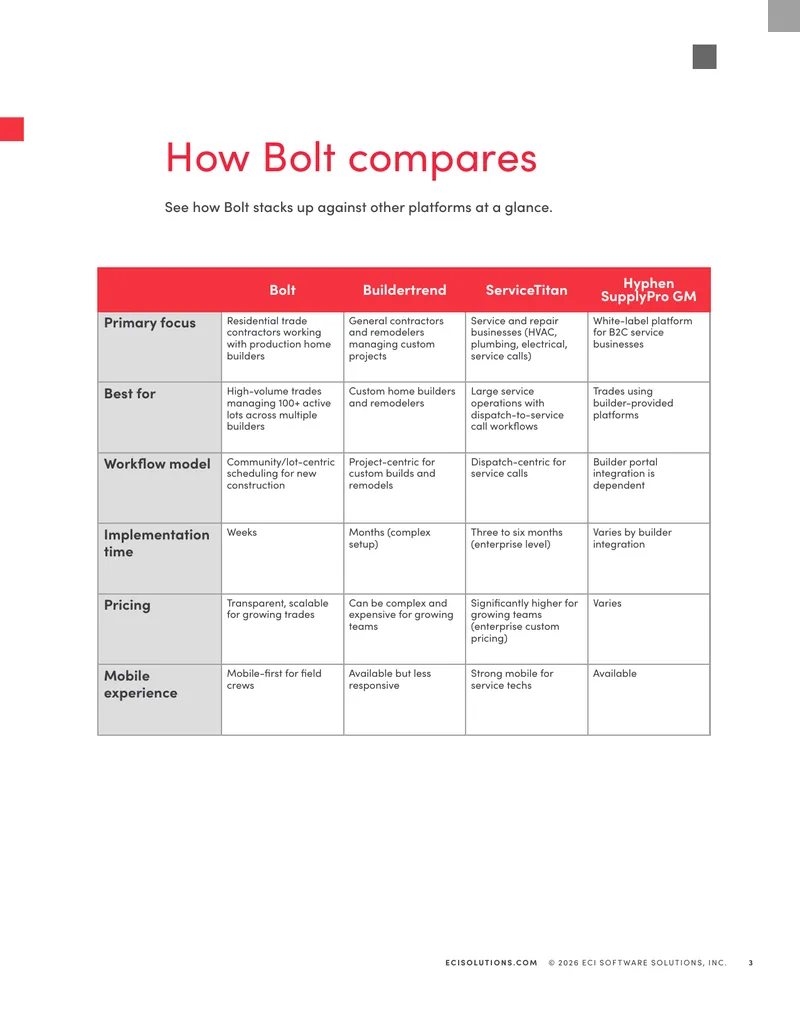 How Bolt compares

See how Bolt stacks up against other platforms at a glance.

|  | Bolt | Buildertrend | ServiceTitan | Hyphen SupplyPro GM |
|---|---|---|---|---|
| Primary focus | Residential trade contractors working with production home builders | General contractors and remodelers managing custom projects | Service and repair businesses (HVAC, plumbing, electrical, service calls) | White-label platform for B2C service businesses |
| Best for | High-volume trades managing 100+ active lots across multiple builders | Custom home builders and remodelers | Large service operations with dispatch-to-service call workflows | Trades using builder-provided platforms |
| Workflow model | Community/lot-centric scheduling for new construction | Project-centric for custom builds and remodels | Dispatch-centric for service calls | Builder portal integration is dependent |
| Implementation time | Weeks | Months (complex setup) | Three to six months (enterprise level) | Varies by builder integration |
| Pricing | Transparent, scalable for growing trades | Can be complex and expensive for growing teams | Significantly higher for growing teams (enterprise custom pricing) | Varies |
| Mobile experience | Mobile-first for field crews | Available but less responsive | Strong mobile for service techs | Available |

ECISOLUTIONS.COM © 2026 ECI SOFTWARE SOLUTIONS, INC. 3